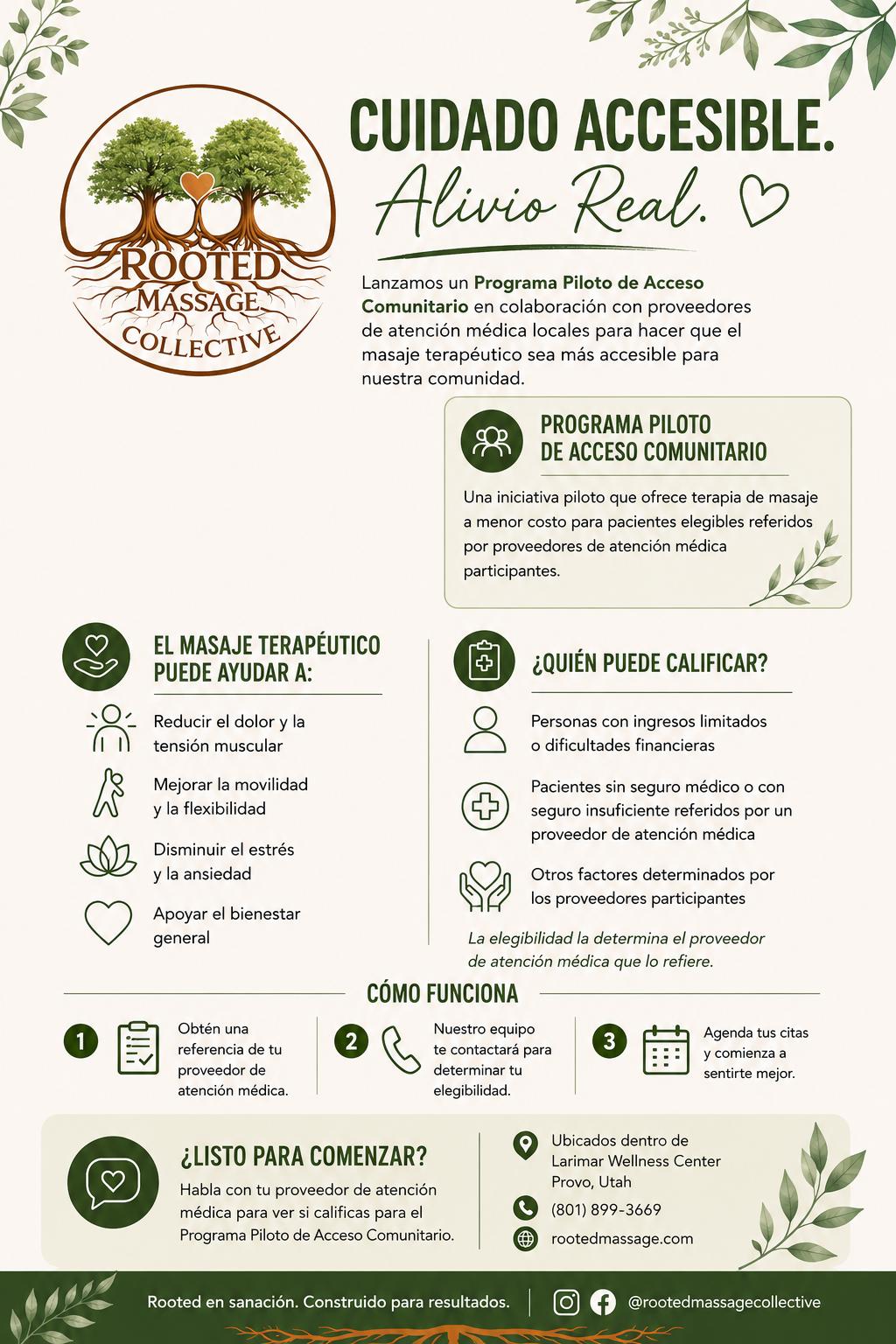 ROOTED MASSAGE COLLECTIVE

CUIDADO ACCESIBLE.
Alivio Real.

Lanzamos un Programa Piloto de Acceso Comunitario en colaboración con proveedores de atención médica locales para hacer que el masaje terapéutico sea más accesible para nuestra comunidad.

PROGRAMA PILOTO DE ACCESO COMUNITARIO

Una iniciativa piloto que ofrece terapia de masaje a menor costo para pacientes elegibles referidos por proveedores de atención médica participantes.

EL MASAJE TERAPÉUTICO PUEDE AYUDAR A:

Reducir el dolor y la tensión muscular

Mejorar la movilidad y la flexibilidad

Disminuir el estrés y la ansiedad

Apoyar el bienestar general

¿QUIÉN PUEDE CALIFICAR?

Personas con ingresos limitados o dificultades financieras

Pacientes sin seguro médico o con seguro insuficiente referidos por un proveedor de atención médica

Otros factores determinados por los proveedores participantes

La elegibilidad la determina el proveedor de atención médica que lo refiere.

CÓMO FUNCIONA

1 Obtén una referencia de tu proveedor de atención médica.

2 Nuestro equipo te contactará para determinar tu elegibilidad.

3 Agenda tus citas y comienza a sentirte mejor.

¿LISTO PARA COMENZAR?

Habla con tu proveedor de atención médica para ver si calificas para el Programa Piloto de Acceso Comunitario.

Ubicados dentro de Larimar Wellness Center Provo, Utah

(801) 899-3669

rootedmassage.com

Rooted en sanación. Construido para resultados. @rootedmassagecollective